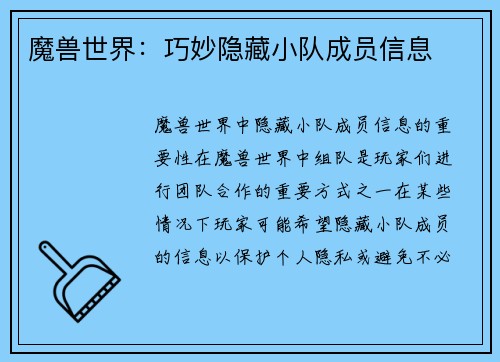 魔兽世界：巧妙隐藏小队成员信息

魔兽世界中隐藏小队成员信息的重要性在魔兽世界中组队是玩家们进行团队合作的重要方式之一在某些情况下玩家可能希望隐藏小队成员的信息以保护个人隐私或避免不必